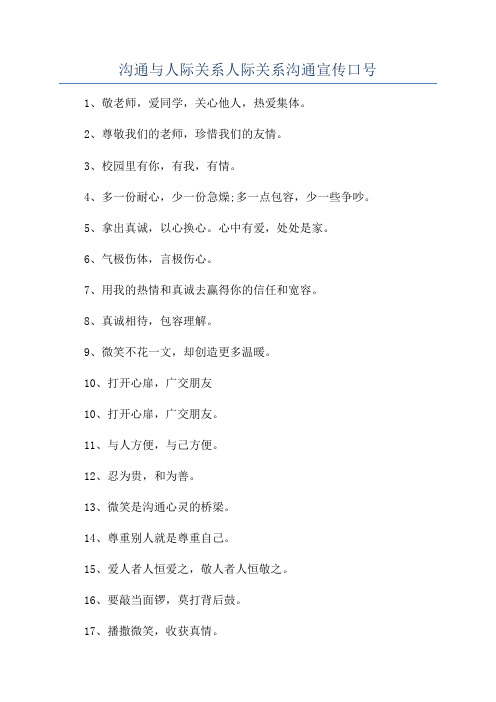 沟通与人际关系人际关系沟通宣传口号

1、敬老师，爱同学，关心他人，热爱集体。

2、尊敬我们的老师，珍惜我们的友情。

3、校园里有你，有我，有情。

4、多一份耐心，少一份急燥;多一点包容，少一些争吵。

5、拿出真诚，以心换心。心中有爱，处处是家。

6、气极伤体，言极伤心。

7、用我的热情和真诚去赢得你的信任和宽容。

8、真诚相待，包容理解。

9、微笑不花一文，却创造更多温暖。

10、打开心扉，广交朋友

10、打开心扉，广交朋友。

11、与人方便，与己方便。

12、忍为贵，和为善。

13、微笑是沟通心灵的桥梁。

14、尊重别人就是尊重自己。

15、爱人者人恒爱之，敬人者人恒敬之。

16、要敲当面锣，莫打背后鼓。

17、播撒微笑，收获真情。